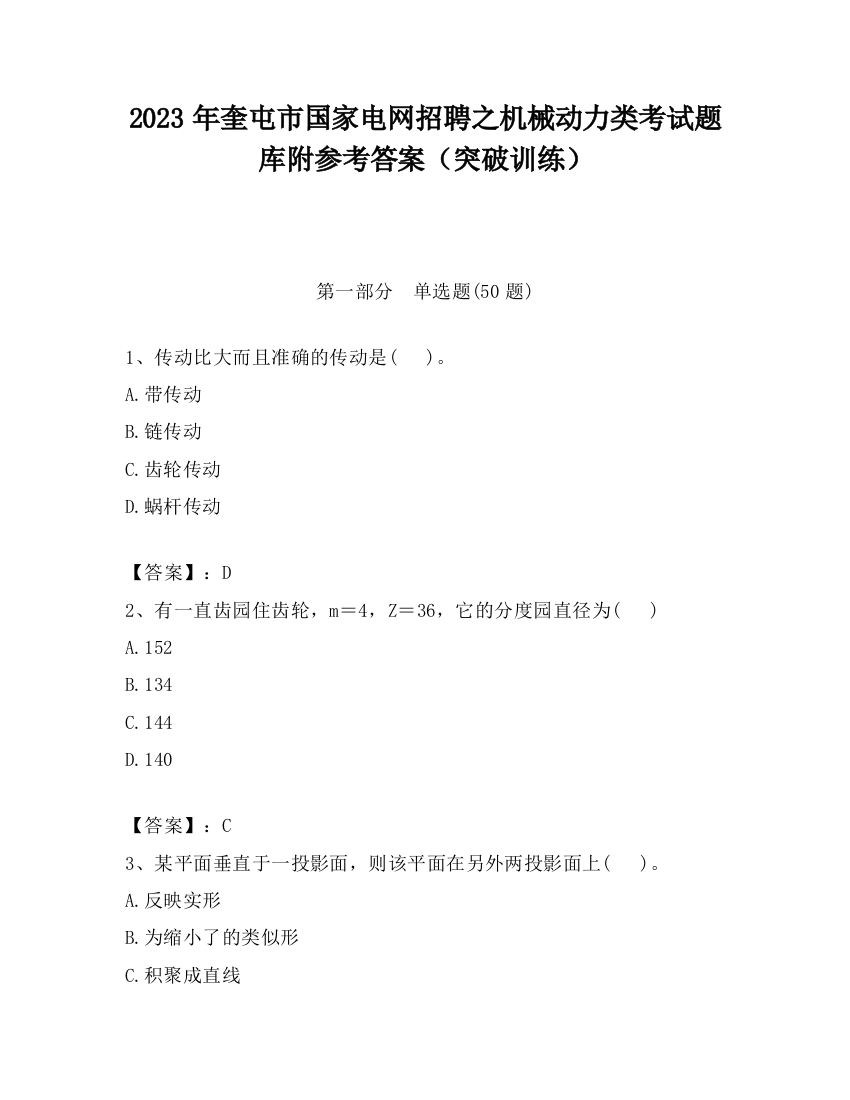 2023 年奎屯市国家电网招聘之机械动力类考试题库附参考答案（突破训练）

第一部分　单选题(50 题)

1、传动比大而且准确的传动是(　　)。

A.带传动

B.链传动

C.齿轮传动

D.蜗杆传动

【答案】：D

2、有一直齿园住齿轮，m＝4，Z＝36，它的分度园直径为(　　)

A.152

B.134

C.144

D.140

【答案】：C

3、某平面垂直于一投影面，则该平面在另外两投影面上(　　)。

A.反映实形

B.为缩小了的类似形

C.积聚成直线